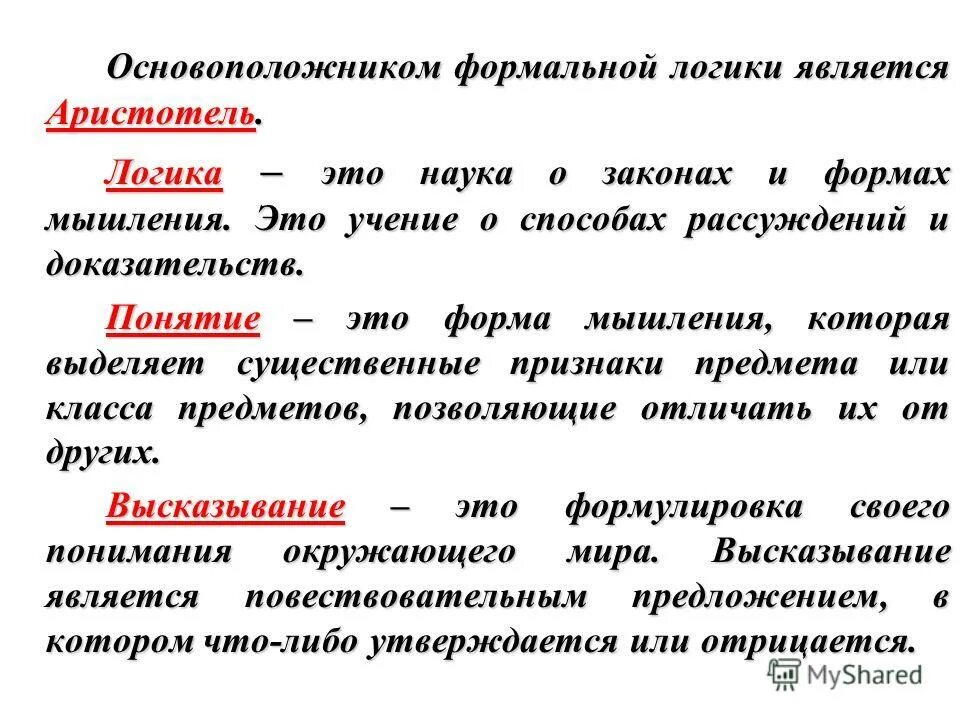 Основоположником формальной логики является Аристотель.

Логика – это наука о законах и формах мышления. Это учение о способах рассуждений и доказательств.

Понятие – это форма мышления, которая выделяет существенные признаки предмета или класса предметов, позволяющие отличать их от других.

Высказывание – это формулировка своего понимания окружающего мира. Высказывание является повествовательным предложением, в котором что-либо утверждается или отрицается.

MyShared